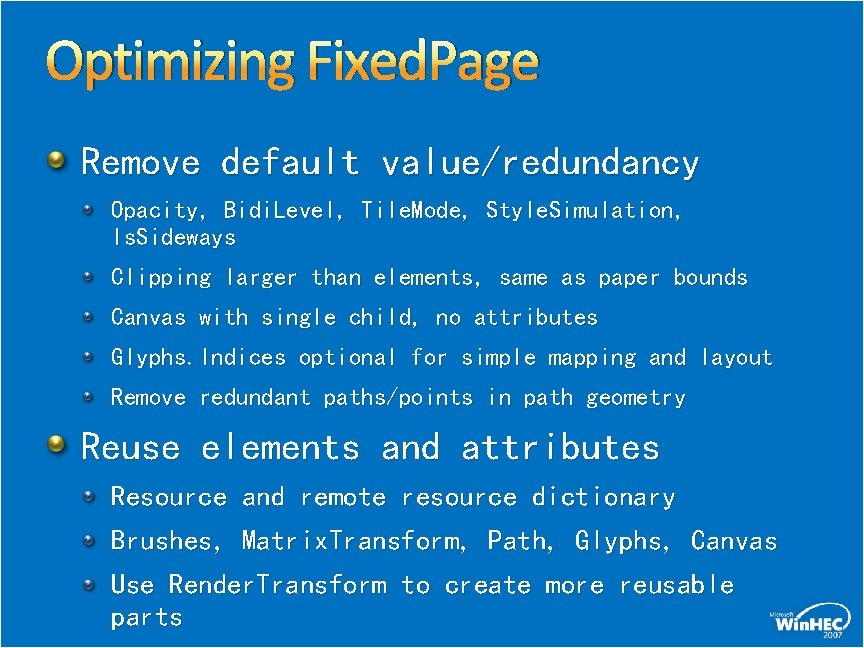 Optimizing FixedPage

• Remove default value/redundancy

• Opacity, BidiLevel, TileMode, StyleSimulation, IsSideways

• Clipping larger than elements, same as paper bounds

• Canvas with single child, no attributes

• Glyphs.Indices optional for simple mapping and layout

• Remove redundant paths/points in path geometry

• Reuse elements and attributes

• Resource and remote resource dictionary

• Brushes, MatrixTransform, Path, Glyphs, Canvas

• Use RenderTransform to create more reusable parts

Microsoft WinHEC 2007